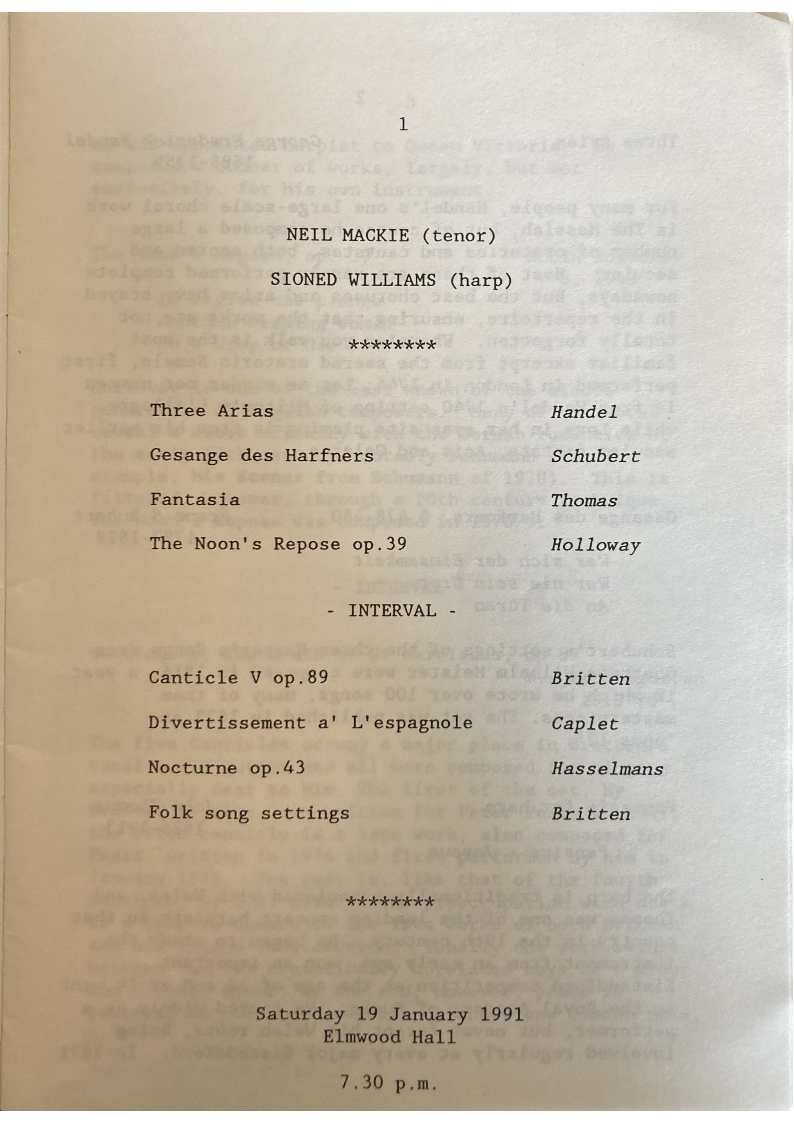 1

NEIL MACKIE (tenor)

SIONED WILLIAMS (harp)

********

| | |
|---|---|
| Three Arias | Handel |
| Gesange des Harfners | Schubert |
| Fantasia | Thomas |
| The Noon's Repose op.39 | Holloway |

- INTERVAL -

| | |
|---|---|
| Canticle V op.89 | Britten |
| Divertissement a' L'espagnole | Caplet |
| Nocturne op.43 | Hasselmans |
| Folk song settings | Britten |

********

Saturday 19 January 1991
Elmwood Hall

7.30 p.m.